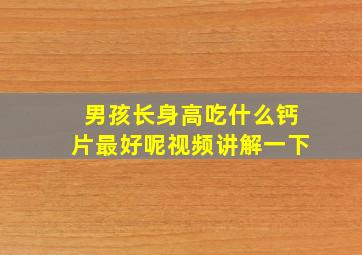 男孩长身高吃什么钙片最好呢视频讲解一下